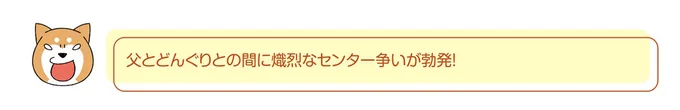 父とどんぐりとの間に熾烈なセンター争いが勃発!